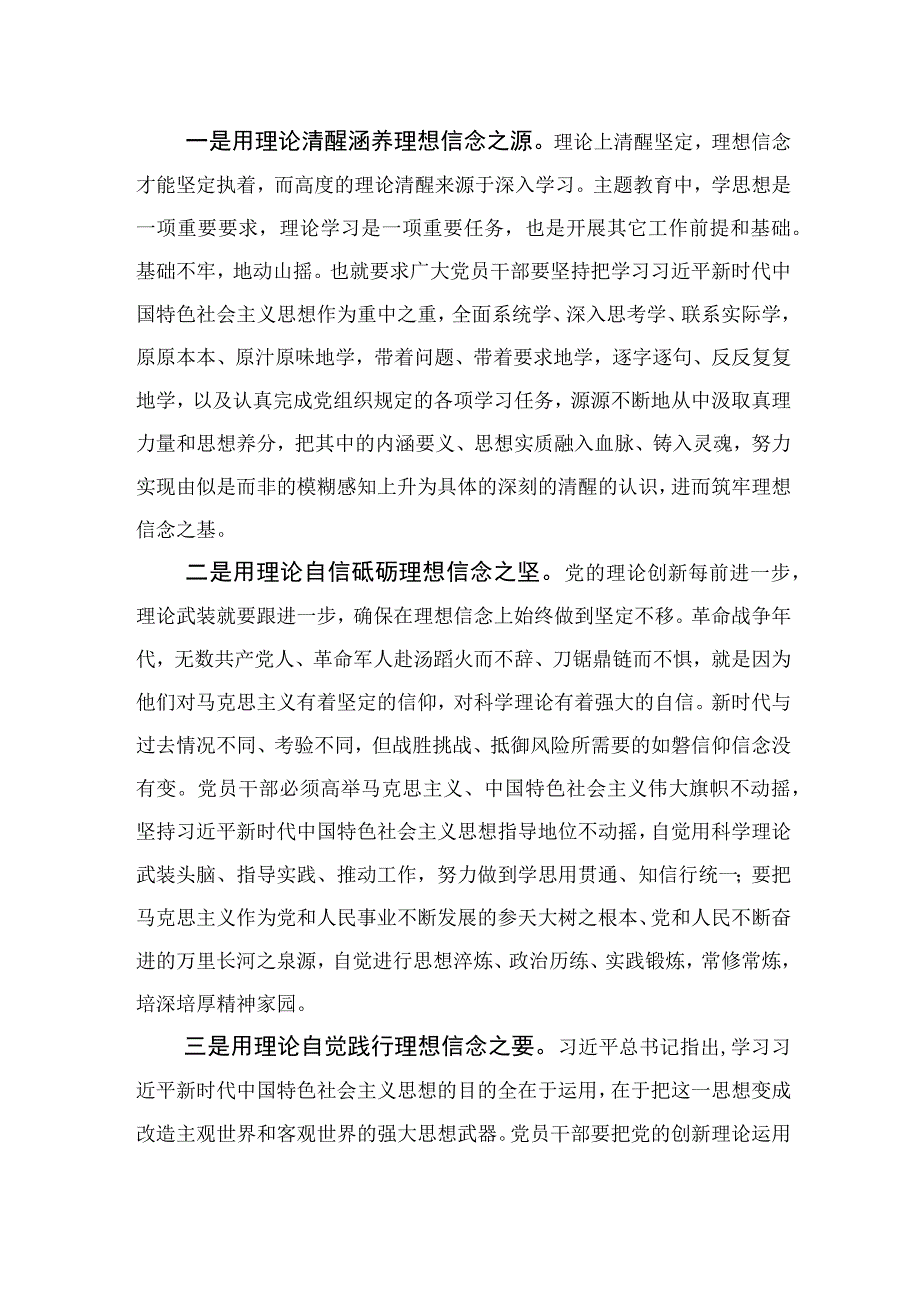 一是用理论清醒涵养理想信念之源。理论上清醒坚定，理想信念才能坚定执着，而高度的理论清醒来源于深入学习。主题教育中，学思想是一项重要要求，理论学习是一项重要任务，也是开展其它工作前提和基础。基础不牢，地动山摇。也就要求广大党员干部要坚持把学习习近平新时代中国特色社会主义思想作为重中之重，全面系统学、深入思考学、联系实际学，原原本本、原汁原味地学，带着问题、带着要求地学，逐字逐句、反反复复地学，以及认真完成党组织规定的各项学习任务，源源不断地从中汲取真理力量和思想养分，把其中的内涵要义、思想实质融入血脉、铸入灵魂，努力实现由似是而非的模糊感知上升为具体的深刻的清醒的认识，进而筑牢理想信念之基。

二是用理论自信砥砺理想信念之坚。党的理论创新每前进一步，理论武装就要跟进一步，确保在理想信念上始终做到坚定不移。革命战争年代，无数共产党人、革命军人赴汤蹈火而不辞、刀锯鼎链而不惧，就是因为他们对马克思主义有着坚定的信仰，对科学理论有着强大的自信。新时代与过去情况不同、考验不同，但战胜挑战、抵御风险所需要的如磐信仰信念没有变。党员干部必须高举马克思主义、中国特色社会主义伟大旗帜不动摇，坚持习近平新时代中国特色社会主义思想指导地位不动摇，自觉用科学理论武装头脑、指导实践、推动工作，努力做到学思用贯通、知信行统一；要把马克思主义作为党和人民事业不断发展的参天大树之根本、党和人民不断奋进的万里长河之泉源，自觉进行思想淬炼、政治历练、实践锻炼，常修常炼，培深培厚精神家园。

三是用理论自觉践行理想信念之要。习近平总书记指出，学习习近平新时代中国特色社会主义思想的目的全在于运用，在于把这一思想变成改造主观世界和客观世界的强大思想武器。党员干部要把党的创新理论运用